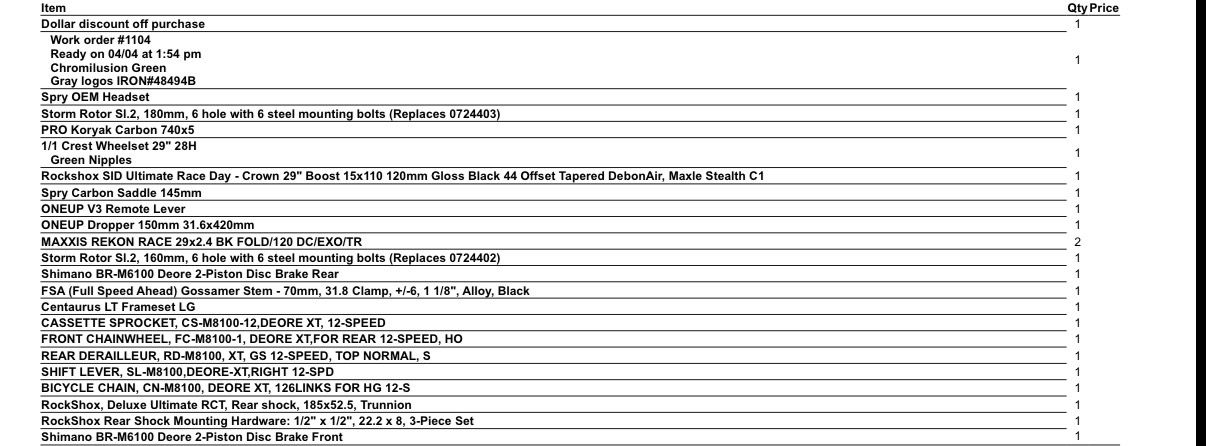 | Item | Qty | Price |
|---|---|---|
| Dollar discount off purchase | 1 | |
| Work order #1104 Ready on 04/04 at 1:54 pm Chromilusion Green Gray logos IRON#48494B | 1 | |
| Spry OEM Headset | 1 | |
| Storm Rotor Sl.2, 180mm, 6 hole with 6 steel mounting bolts (Replaces 0724403) | 1 | |
| PRO Koryak Carbon 740x5 | 1 | |
| 1/1 Crest Wheelset 29" 28H Green Nipples | 1 | |
| Rockshox SID Ultimate Race Day - Crown 29" Boost 15x110 120mm Gloss Black 44 Offset Tapered DebonAir, Maxle Stealth C1 | 1 | |
| Spry Carbon Saddle 145mm | 1 | |
| ONEUP V3 Remote Lever | 1 | |
| ONEUP Dropper 150mm 31.6x420mm | 1 | |
| MAXXIS REKON RACE 29x2.4 BK FOLD/120 DC/EXO/TR | 2 | |
| Storm Rotor Sl.2, 160mm, 6 hole with 6 steel mounting bolts (Replaces 0724402) | 1 | |
| Shimano BR-M6100 Deore 2-Piston Disc Brake Rear | 1 | |
| FSA (Full Speed Ahead) Gossamer Stem - 70mm, 31.8 Clamp, +/-6, 1 1/8", Alloy, Black | 1 | |
| Centaurus LT Frameset LG | 1 | |
| CASSETTE SPROCKET, CS-M8100-12,DEORE XT, 12-SPEED | 1 | |
| FRONT CHAINWHEEL, FC-M8100-1, DEORE XT,FOR REAR 12-SPEED, HO | 1 | |
| REAR DERAILLEUR, RD-M8100, XT, GS 12-SPEED, TOP NORMAL, S | 1 | |
| SHIFT LEVER, SL-M8100,DEORE-XT,RIGHT 12-SPD | 1 | |
| BICYCLE CHAIN, CN-M8100, DEORE XT, 126LINKS FOR HG 12-S | 1 | |
| RockShox, Deluxe Ultimate RCT, Rear shock, 185x52.5, Trunnion | 1 | |
| RockShox Rear Shock Mounting Hardware: 1/2" x 1/2", 22.2 x 8, 3-Piece Set | 1 | |
| Shimano BR-M6100 Deore 2-Piston Disc Brake Front | 1 | |